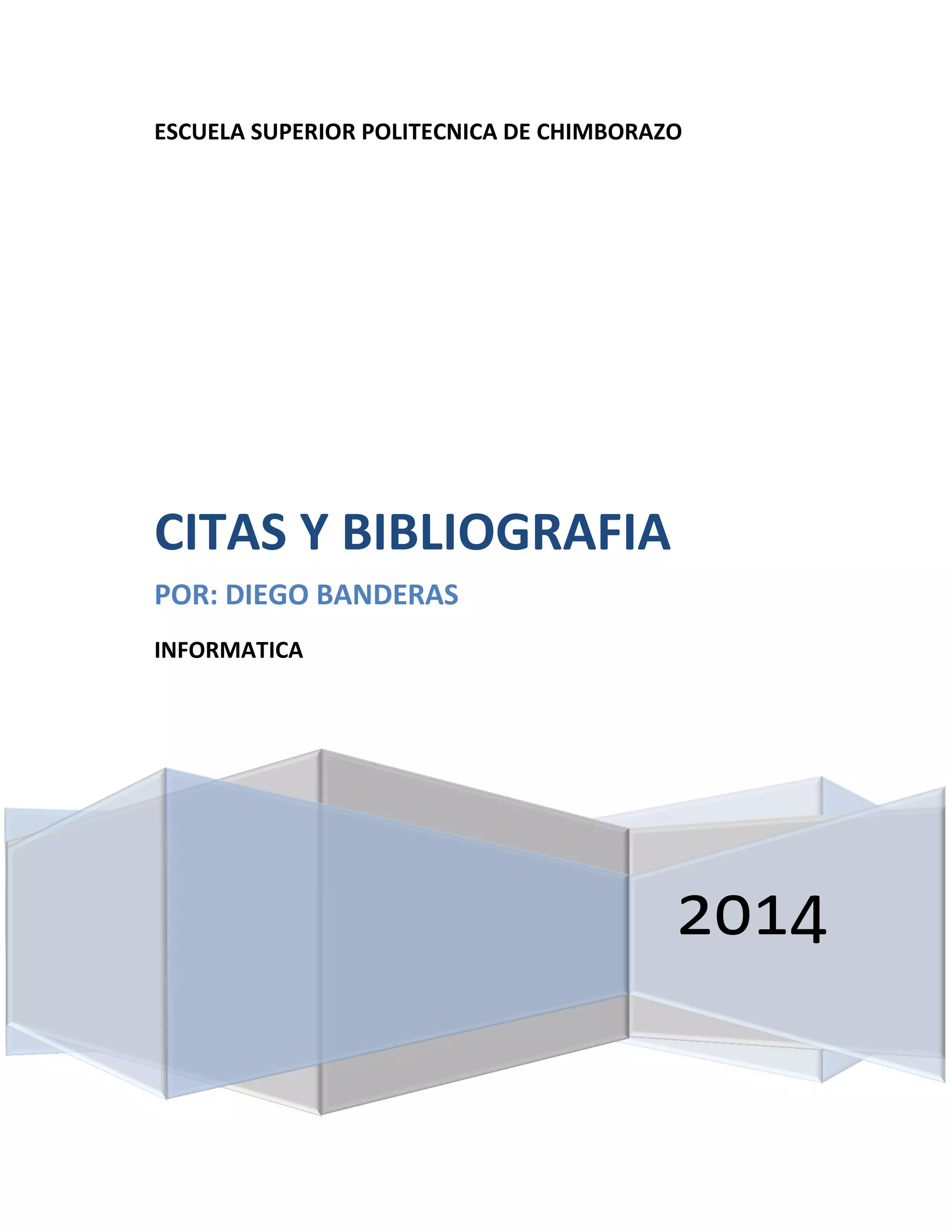 ESCUELA SUPERIOR POLITECNICA DE CHIMBORAZO

CITAS Y BIBLIOGRAFIA

POR: DIEGO BANDERAS

INFORMATICA

2014